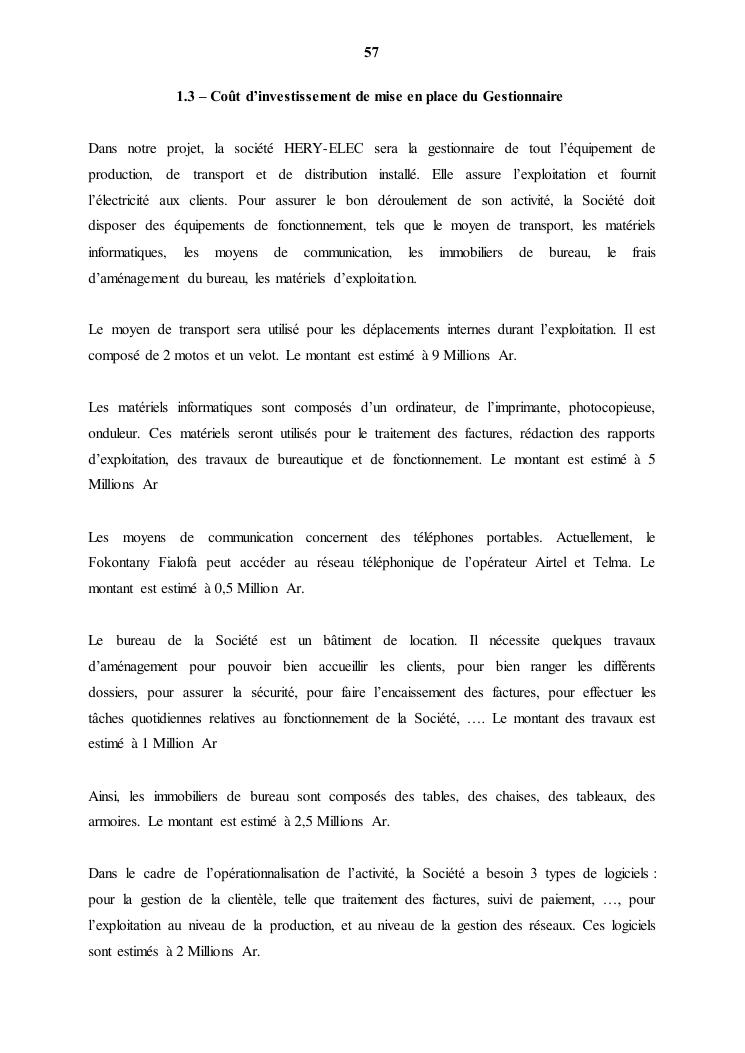 57

1.3 – Coût d'investissement de mise en place du Gestionnaire

Dans notre projet, la société HERY-ELEC sera la gestionnaire de tout l'équipement de production, de transport et de distribution installé. Elle assure l'exploitation et fournit l'électricité aux clients. Pour assurer le bon déroulement de son activité, la Société doit disposer des équipements de fonctionnement, tels que le moyen de transport, les matériels informatiques, les moyens de communication, les immobiliers de bureau, le frais d'aménagement du bureau, les matériels d'exploitation.

Le moyen de transport sera utilisé pour les déplacements internes durant l'exploitation. Il est composé de 2 motos et un velot. Le montant est estimé à 9 Millions Ar.

Les matériels informatiques sont composés d'un ordinateur, de l'imprimante, photocopieuse, onduleur. Ces matériels seront utilisés pour le traitement des factures, rédaction des rapports d'exploitation, des travaux de bureautique et de fonctionnement. Le montant est estimé à 5 Millions Ar

Les moyens de communication concernent des téléphones portables. Actuellement, le Fokontany Fialofa peut accéder au réseau téléphonique de l'opérateur Airtel et Telma. Le montant est estimé à 0,5 Million Ar.

Le bureau de la Société est un bâtiment de location. Il nécessite quelques travaux d'aménagement pour pouvoir bien accueillir les clients, pour bien ranger les différents dossiers, pour assurer la sécurité, pour faire l'encaissement des factures, pour effectuer les tâches quotidiennes relatives au fonctionnement de la Société, …. Le montant des travaux est estimé à 1 Million Ar

Ainsi, les immobiliers de bureau sont composés des tables, des chaises, des tableaux, des armoires. Le montant est estimé à 2,5 Millions Ar.

Dans le cadre de l'opérationnalisation de l'activité, la Société a besoin 3 types de logiciels : pour la gestion de la clientèle, telle que traitement des factures, suivi de paiement, …, pour l'exploitation au niveau de la production, et au niveau de la gestion des réseaux. Ces logiciels sont estimés à 2 Millions Ar.